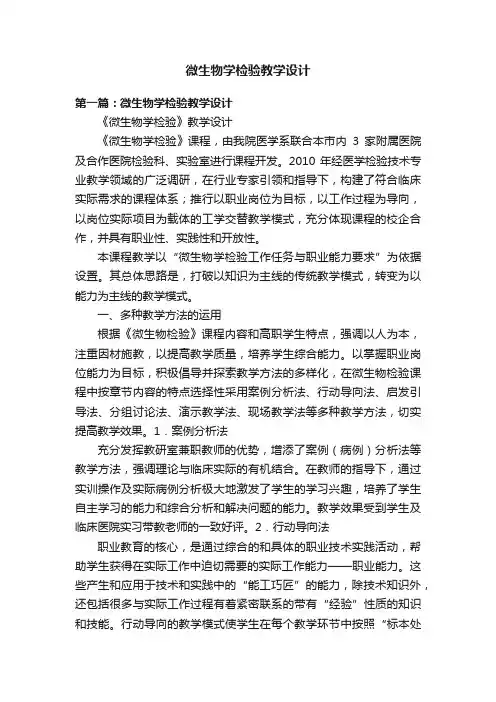 微生物学检验教学设计

第一篇：微生物学检验教学设计

《微生物学检验》教学设计

《微生物学检验》课程，由我院医学系联合本市内 3 家附属医院及合作医院检验科、实验室进行课程开发。2010 年经医学检验技术专业教学领域的广泛调研，在行业专家引领和指导下，构建了符合临床实际需求的课程体系；推行以职业岗位为目标，以工作过程为导向，以岗位实际项目为载体的工学交替教学模式，充分体现课程的校企合作，并具有职业性、实践性和开放性。

本课程教学以“微生物学检验工作任务与职业能力要求”为依据设置。其总体思路是，打破以知识为主线的传统教学模式，转变为以能力为主线的教学模式。

一、多种教学方法的运用

根据《微生物检验》课程内容和高职学生特点，强调以人为本，注重因材施教，以提高教学质量，培养学生综合能力。以掌握职业岗位能力为目标，积极倡导并探索教学方法的多样化，在微生物检验课程中按章节内容的特点选择性采用案例分析法、行动导向法、启发引导法、分组讨论法、演示教学法、现场教学法等多种教学方法，切实提高教学效果。1．案例分析法

充分发挥教研室兼职教师的优势，增添了案例（病例）分析法等教学方法，强调理论与临床实际的有机结合。在教师的指导下，通过实训操作及实际病例分析极大地激发了学生的学习兴趣，培养了学生自主学习的能力和综合分析和解决问题的能力。教学效果受到学生及临床医院实习带教老师的一致好评。2．行动导向法

职业教育的核心，是通过综合的和具体的职业技术实践活动，帮助学生获得在实际工作中迫切需要的实际工作能力——职业能力。这些产生和应用于技术和实践中的“能工巧匠”的能力，除技术知识外，还包括很多与实际工作过程有着紧密联系的带有“经验”性质的知识和技能。行动导向的教学模式使学生在每个教学环节中按照“标本处